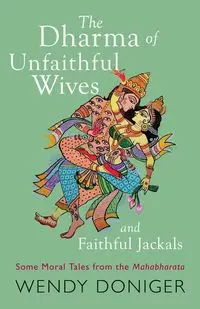 The Dharma of Unfaithful Wives

and Faithful Jackals

Some Moral Tales from the Mahabharata

WENDY DONIGER